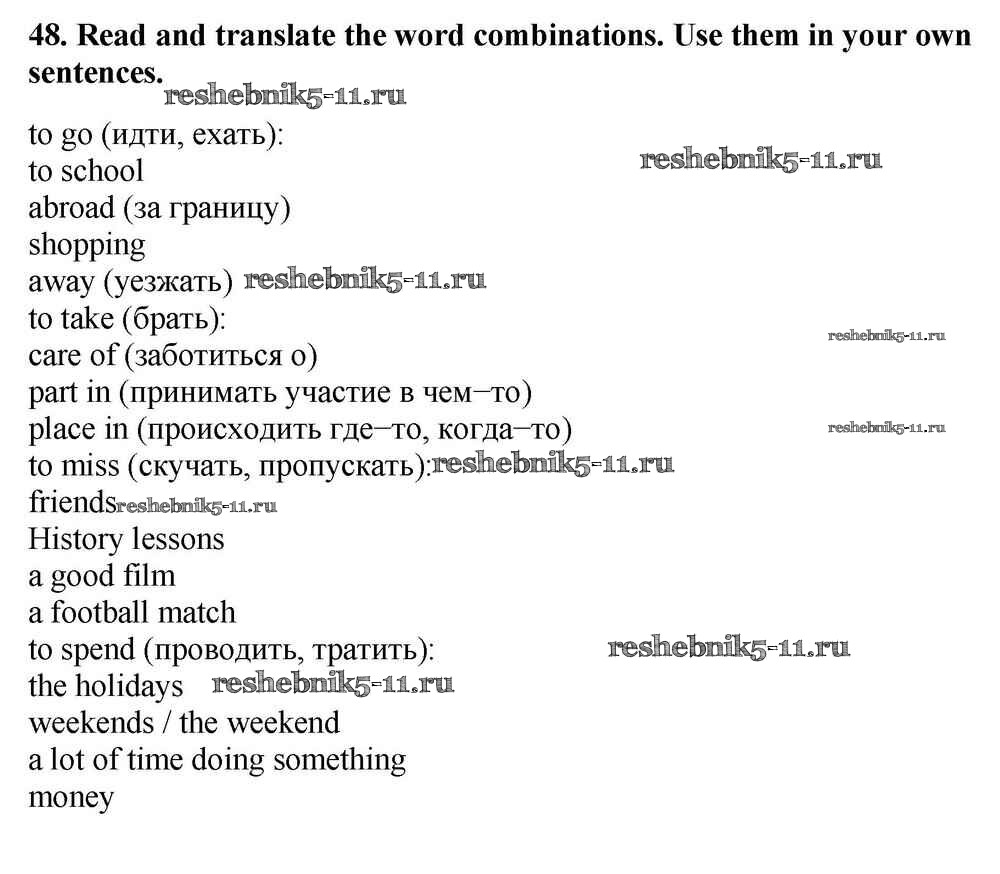 48. Read and translate the word combinations. Use them in your own sentences.

to go (идти, ехать):
to school
abroad (за границу)
shopping
away (уезжать)
to take (брать):
care of (заботиться о)
part in (принимать участие в чем–то)
place in (происходить где–то, когда–то)
to miss (скучать, пропускать):
friends
History lessons
a good film
a football match
to spend (проводить, тратить):
the holidays
weekends / the weekend
a lot of time doing something
money

reshebnik5-11.ru